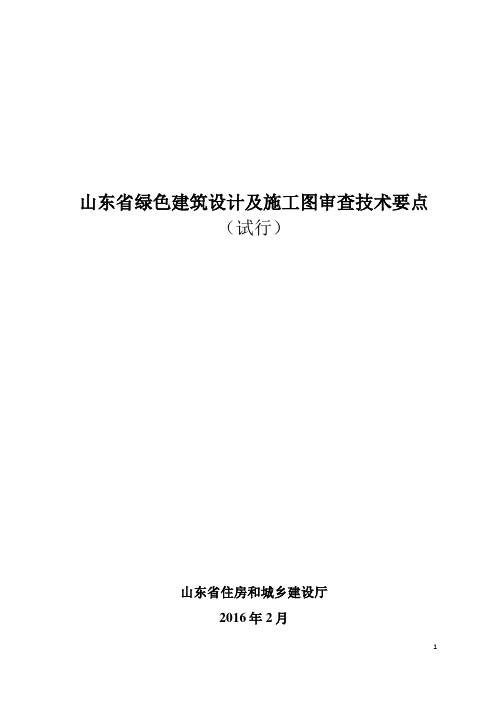 山东省绿色建筑设计及施工图审查技术要点
（试行）

山东省住房和城乡建设厅
2016 年 2 月

1